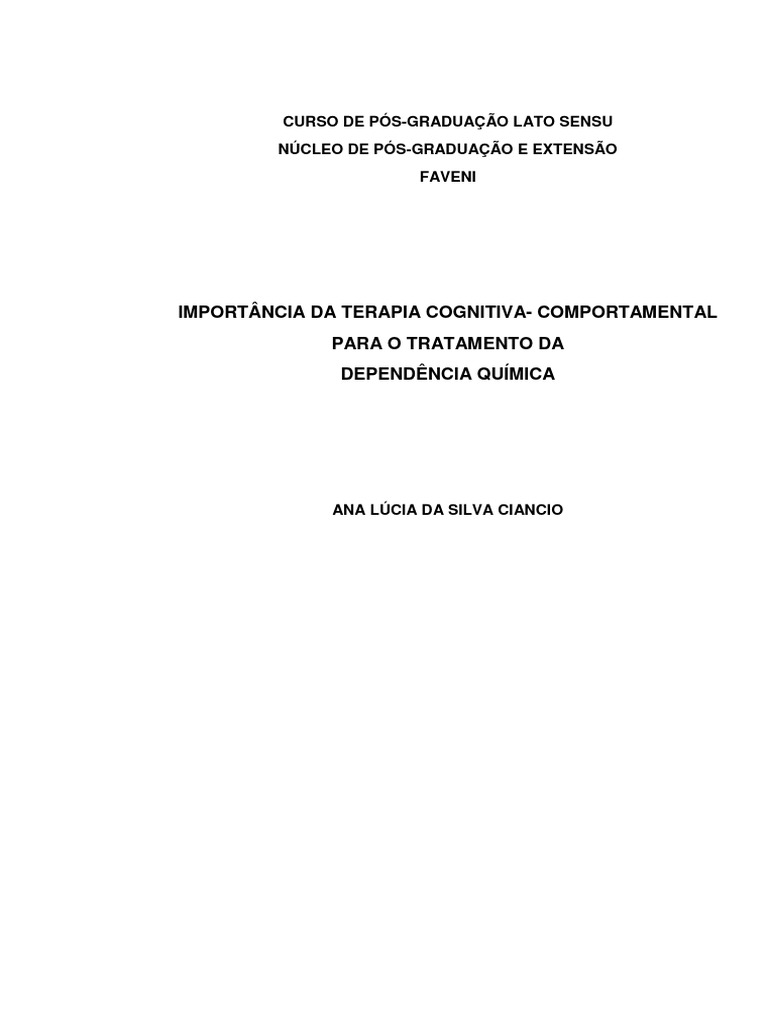 CURSO DE PÓS-GRADUAÇÃO LATO SENSU
NÚCLEO DE PÓS-GRADUAÇÃO E EXTENSÃO
FAVENI

IMPORTÂNCIA DA TERAPIA COGNITIVA- COMPORTAMENTAL
PARA O TRATAMENTO DA
DEPENDÊNCIA QUÍMICA

ANA LÚCIA DA SILVA CIANCIO